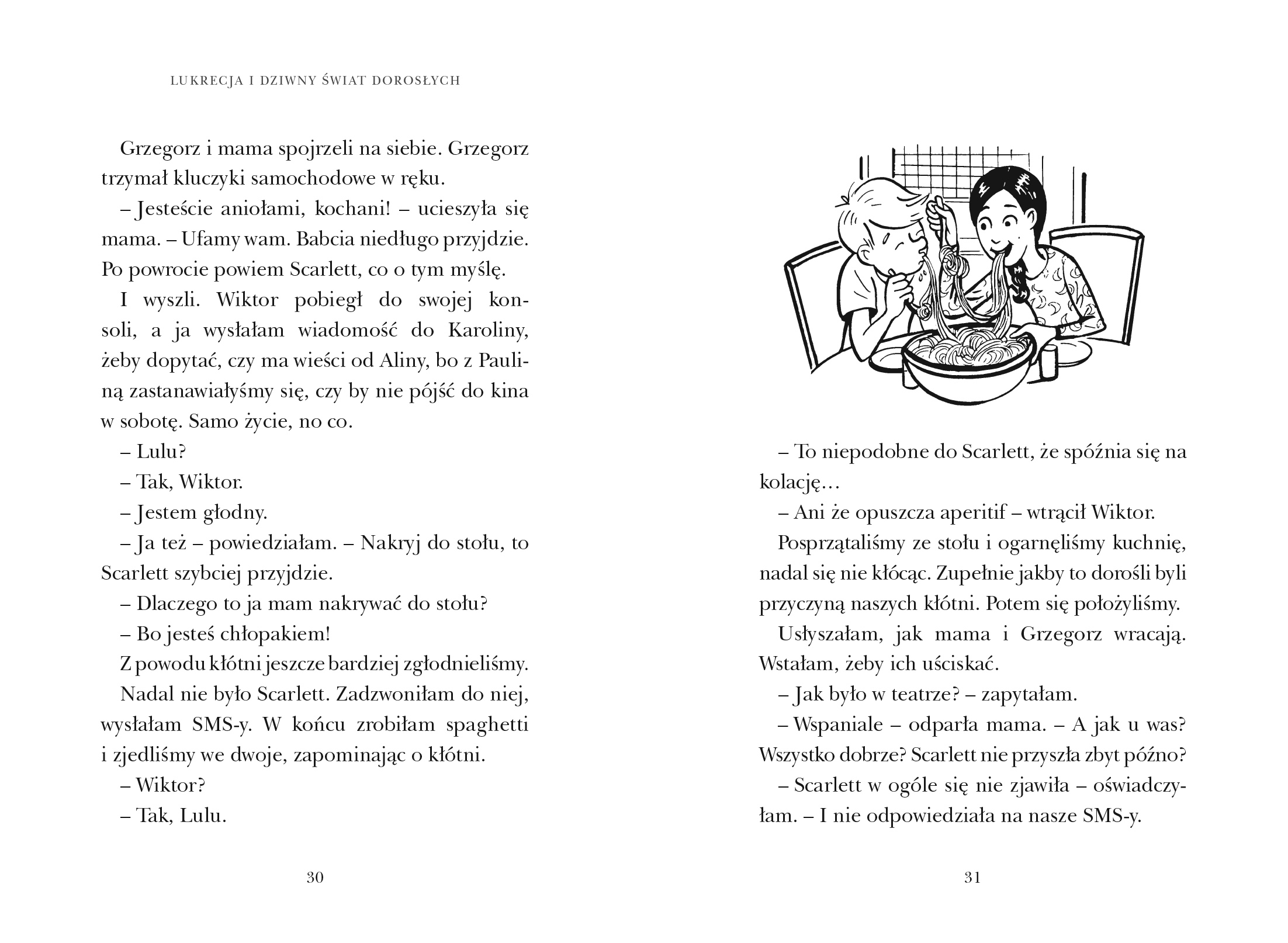 LUKRECJA I DZIWNY ŚWIAT DOROSŁYCH

Grzegorz i mama spojrzeli na siebie. Grzegorz trzymał kluczyki samochodowe w ręku.

– Jesteście aniołami, kochani! – ucieszyła się mama. – Ufamy wam. Babcia niedługo przyjdzie. Po powrocie powiem Scarlett, co o tym myślę.

I wyszli. Wiktor pobiegł do swojej konsoli, a ja wysłałam wiadomość do Karoliny, żeby dopytać, czy ma wieści od Aliny, bo z Pauliną zastanawiałyśmy się, czy by nie pójść do kina w sobotę. Samo życie, no co.

– Lulu?

– Tak, Wiktor.

– Jestem głodny.

– Ja też – powiedziałam. – Nakryj do stołu, to Scarlett szybciej przyjdzie.

– Dlaczego to ja mam nakrywać do stołu?

– Bo jesteś chłopakiem!

Z powodu kłótni jeszcze bardziej zgłodnieliśmy.

Nadal nie było Scarlett. Zadzwoniłam do niej, wysłałam SMS-y. W końcu zrobiłam spaghetti i zjedliśmy we dwoje, zapominając o kłótni.

– Wiktor?

– Tak, Lulu.

30

– To niepodobne do Scarlett, że spóźnia się na kolację…

– Ani że opuszcza aperitif – wtrącił Wiktor.

Posprzątaliśmy ze stołu i ogarnęliśmy kuchnię, nadal się nie kłócąc. Zupełnie jakby to dorośli byli przyczyną naszych kłótni. Potem się położyliśmy.

Usłyszałam, jak mama i Grzegorz wracają. Wstałam, żeby ich uściskać.

– Jak było w teatrze? – zapytałam.

– Wspaniale – odparła mama. – A jak u was? Wszystko dobrze? Scarlett nie przyszła zbyt późno?

– Scarlett w ogóle się nie zjawiła – oświadczyłam. – I nie odpowiedziała na nasze SMS-y.

31